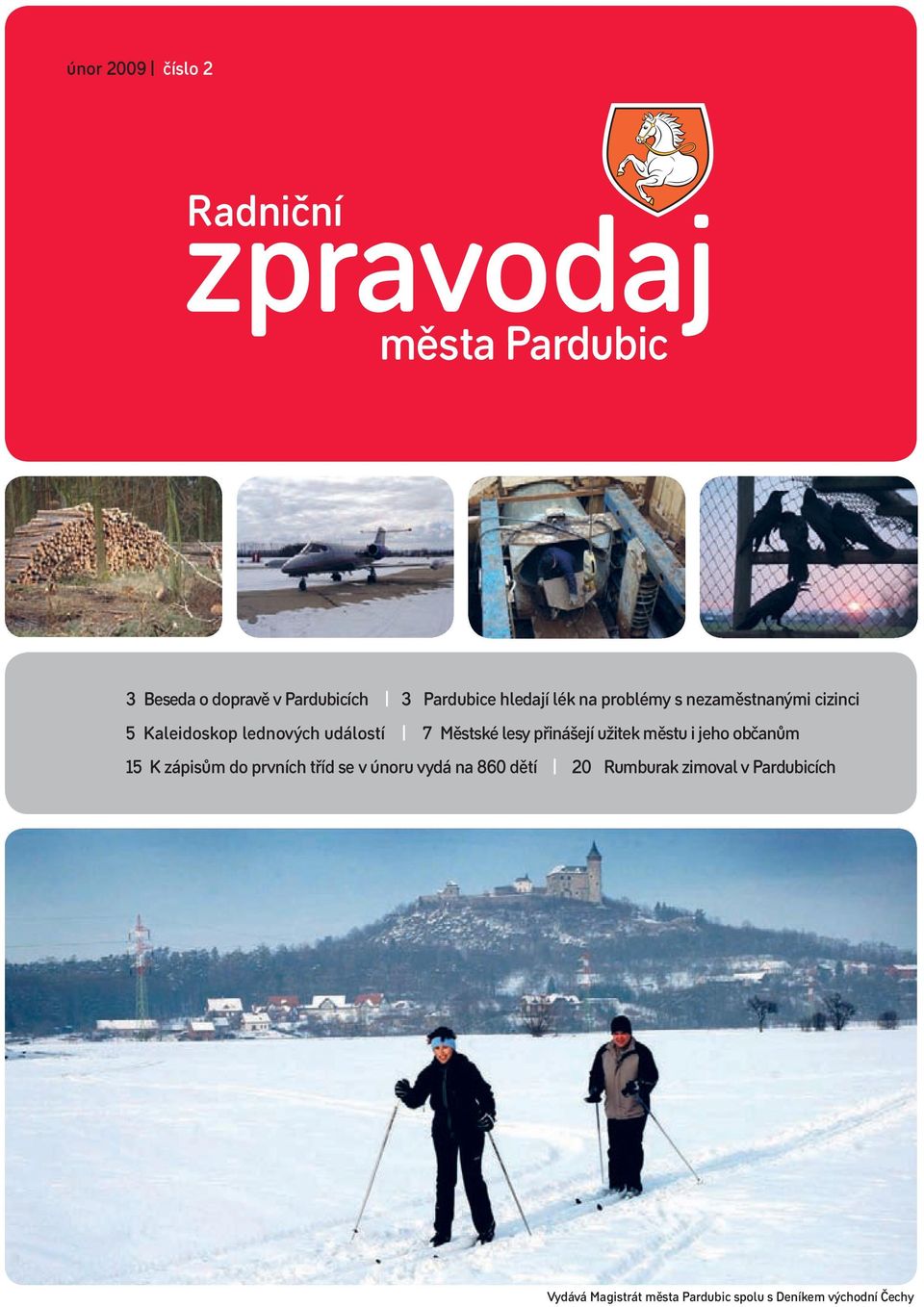 únor 2009 | číslo 2

Radniční
zpravodaj
města Pardubic

3 Beseda o dopravě v Pardubicích | 3 Pardubice hledají lék na problémy s nezaměstnanými cizinci
5 Kaleidoskop lednových událostí | 7 Městské lesy přinášejí užitek městu i jeho občanům
15 K zápisům do prvních tříd se v únoru vydá na 860 dětí | 20 Rumburak zimoval v Pardubicích

Vydává Magistrát města Pardubic spolu s Deníkem východní Čechy